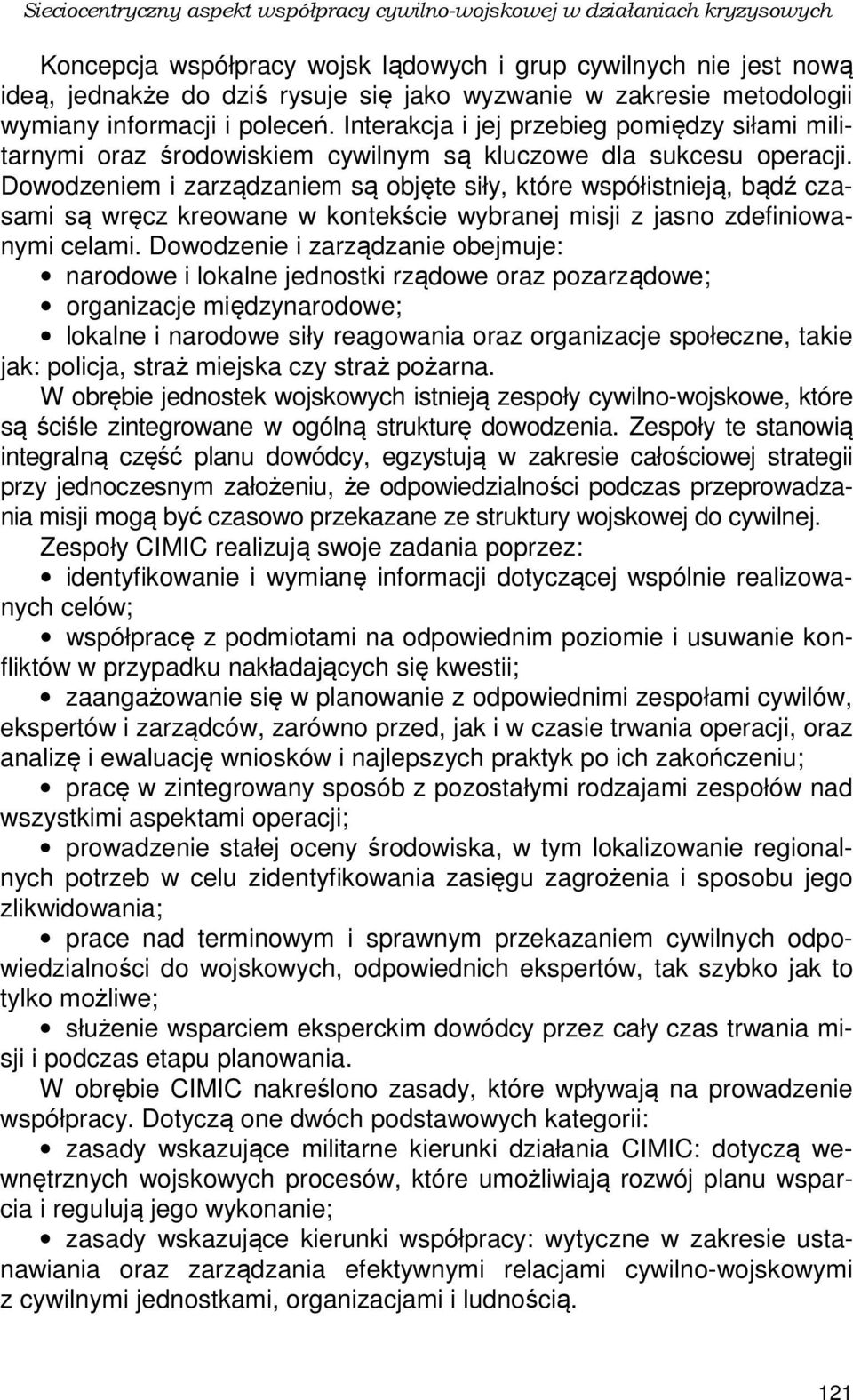 Sieciocentryczny aspekt współpracy cywilno-wojskowej w działaniach kryzysowych

Koncepcja współpracy wojsk lądowych i grup cywilnych nie jest nową ideą, jednakże do dziś rysuje się jako wyzwanie w zakresie metodologii wymiany informacji i poleceń. Interakcja i jej przebieg pomiędzy siłami militarnymi oraz środowiskiem cywilnym są kluczowe dla sukcesu operacji. Dowodzeniem i zarządzaniem są objęte siły, które współistnieją, bądź czasami są wręcz kreowane w kontekście wybranej misji z jasno zdefiniowanymi celami. Dowodzenie i zarządzanie obejmuje:
• narodowe i lokalne jednostki rządowe oraz pozarządowe;
• organizacje międzynarodowe;
• lokalne i narodowe siły reagowania oraz organizacje społeczne, takie jak: policja, straż miejska czy straż pożarna.

W obrębie jednostek wojskowych istnieją zespoły cywilno-wojskowe, które są ściśle zintegrowane w ogólną strukturę dowodzenia. Zespoły te stanowią integralną część planu dowódcy, egzystują w zakresie całościowej strategii przy jednoczesnym założeniu, że odpowiedzialności podczas przeprowadzania misji mogą być czasowo przekazane ze struktury wojskowej do cywilnej.

Zespoły CIMIC realizują swoje zadania poprzez:
• identyfikowanie i wymianę informacji dotyczącej wspólnie realizowanych celów;
• współpracę z podmiotami na odpowiednim poziomie i usuwanie konfliktów w przypadku nakładających się kwestii;
• zaangażowanie się w planowanie z odpowiednimi zespołami cywilów, ekspertów i zarządców, zarówno przed, jak i w czasie trwania operacji, oraz analizę i ewaluację wniosków i najlepszych praktyk po ich zakończeniu;
• pracę w zintegrowany sposób z pozostałymi rodzajami zespołów nad wszystkimi aspektami operacji;
• prowadzenie stałej oceny środowiska, w tym lokalizowanie regionalnych potrzeb w celu zidentyfikowania zasięgu zagrożenia i sposobu jego zlikwidowania;
• prace nad terminowym i sprawnym przekazaniem cywilnych odpowiedzialności do wojskowych, odpowiednich ekspertów, tak szybko jak to tylko możliwe;
• służenie wsparciem eksperckim dowódcy przez cały czas trwania misji i podczas etapu planowania.

W obrębie CIMIC nakreślono zasady, które wpływają na prowadzenie współpracy. Dotyczą one dwóch podstawowych kategorii:
• zasady wskazujące militarne kierunki działania CIMIC: dotyczą wewnętrznych wojskowych procesów, które umożliwiają rozwój planu wsparcia i regulują jego wykonanie;
• zasady wskazujące kierunki współpracy: wytyczne w zakresie ustanawiania oraz zarządzania efektywnymi relacjami cywilno-wojskowymi z cywilnymi jednostkami, organizacjami i ludnością.

121